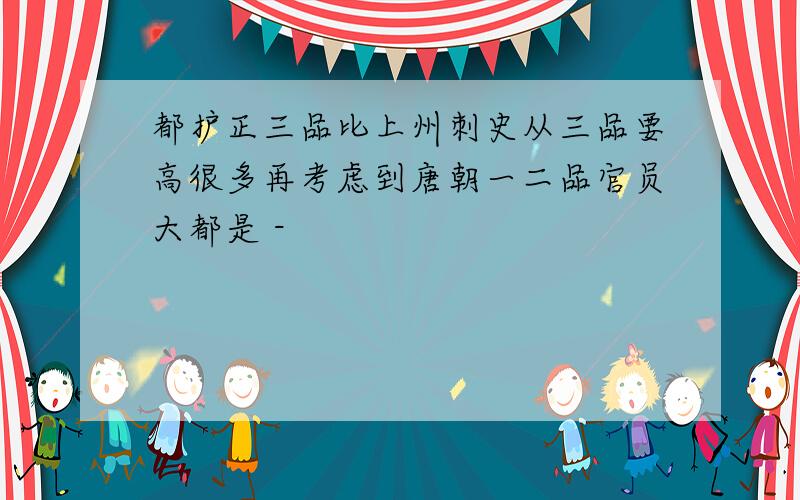 都护正三品比上州刺史从三品要高很多再考虑到唐朝一二品官员大都是 -